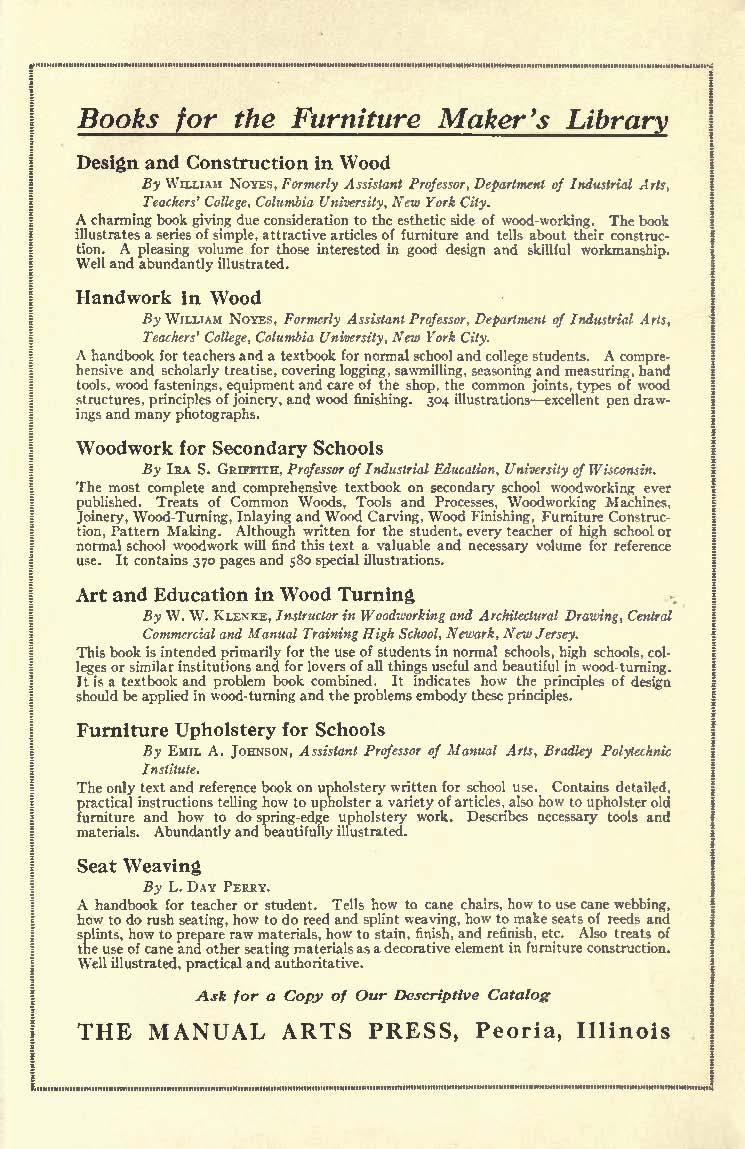 Books for the Furniture Maker's Library

Design and Construction in Wood

By William Noyes, Formerly Assistant Professor, Department of Industrial Arts, Teachers' College, Columbia University, New York City.

A charming book giving due consideration to the esthetic side of wood-working. The book illustrates a series of simple, attractive articles of furniture and tells about their construction. A pleasing volume for those interested in good design and skillful workmanship. Well and abundantly illustrated.

Handwork in Wood

By William Noyes, Formerly Assistant Professor, Department of Industrial Arts, Teachers' College, Columbia University, New York City.

A handbook for teachers and a textbook for normal school and college students. A comprehensive and scholarly treatise, covering logging, sawmilling, seasoning and measuring, hand tools, wood fastenings, equipment and care of the shop, the common joints, types of wood structures, principles of joinery, and wood finishing. 304 illustrations—excellent pen drawings and many photographs.

Woodwork for Secondary Schools

By Ira S. Griffith, Professor of Industrial Education, University of Wisconsin.

The most complete and comprehensive textbook on secondary school woodworking ever published. Treats of Common Woods, Tools and Processes, Woodworking Machines, Joinery, Wood-Turning, Inlaying and Wood Carving, Wood Finishing, Furniture Construction, Pattern Making. Although written for the student, every teacher of high school or normal school woodwork will find this text a valuable and necessary volume for reference use. It contains 370 pages and 580 special illustrations.

Art and Education in Wood Turning

By W. W. Klenke, Instructor in Woodworking and Architectural Drawing, Central Commercial and Manual Training High School, Newark, New Jersey.

This book is intended primarily for the use of students in normal schools, high schools, colleges or similar institutions and for lovers of all things useful and beautiful in wood-turning. It is a textbook and problem book combined. It indicates how the principles of design should be applied in wood-turning and the problems embody these principles.

Furniture Upholstery for Schools

By Emil A. Johnson, Assistant Professor of Manual Arts, Bradley Polytechnic Institute.

The only text and reference book on upholstery written for school use. Contains detailed, practical instructions telling how to upholster a variety of articles, also how to upholster old furniture and how to do spring-edge upholstery work. Describes necessary tools and materials. Abundantly and beautifully illustrated.

Seat Weaving

By L. Day Perry.

A handbook for teacher or student. Tells how to cane chairs, how to use cane webbing, how to do rush seating, how to do reed and splint weaving, how to make seats of reeds and splints, how to prepare raw materials, how to stain, finish, and refinish, etc. Also treats of the use of cane and other seating materials as a decorative element in furniture construction. Well illustrated, practical and authoritative.

Ask for a Copy of Our Descriptive Catalog

THE MANUAL ARTS PRESS, Peoria, Illinois